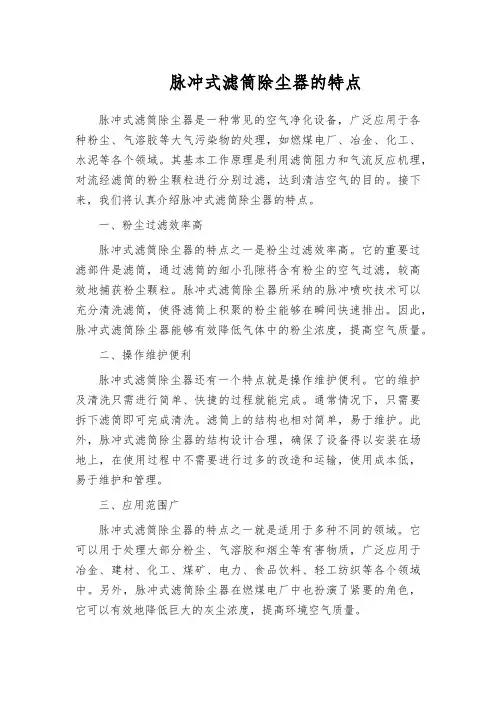 脉冲式滤筒除尘器的特点

脉冲式滤筒除尘器是一种常见的空气净化设备，广泛应用于各种粉尘、气溶胶等大气污染物的处理，如燃煤电厂、冶金、化工、水泥等各个领域。其基本工作原理是利用滤筒阻力和气流反应机理，对流经滤筒的粉尘颗粒进行分别过滤，达到清洁空气的目的。接下来，我们将认真介绍脉冲式滤筒除尘器的特点。

一、粉尘过滤效率高

脉冲式滤筒除尘器的特点之一是粉尘过滤效率高。它的重要过滤部件是滤筒，通过滤筒的细小孔隙将含有粉尘的空气过滤，较高效地捕获粉尘颗粒。脉冲式滤筒除尘器所采纳的脉冲喷吹技术可以充分清洗滤筒，使得滤筒上积聚的粉尘能够在瞬间快速排出。因此，脉冲式滤筒除尘器能够有效降低气体中的粉尘浓度，提高空气质量。

二、操作维护便利

脉冲式滤筒除尘器还有一个特点就是操作维护便利。它的维护及清洗只需进行简单、快捷的过程就能完成。通常情况下，只需要拆下滤筒即可完成清洗。滤筒上的结构也相对简单，易于维护。此外，脉冲式滤筒除尘器的结构设计合理，确保了设备得以安装在场地上，在使用过程中不需要进行过多的改造和运输，使用成本低，易于维护和管理。

三、应用范围广

脉冲式滤筒除尘器的特点之一就是适用于多种不同的领域。它可以用于处理大部分粉尘、气溶胶和烟尘等有害物质，广泛应用于冶金、建材、化工、煤矿、电力、食品饮料、轻工纺织等各个领域中。另外，脉冲式滤筒除尘器在燃煤电厂中也扮演了紧要的角色，它可以有效地降低巨大的灰尘浓度，提高环境空气质量。